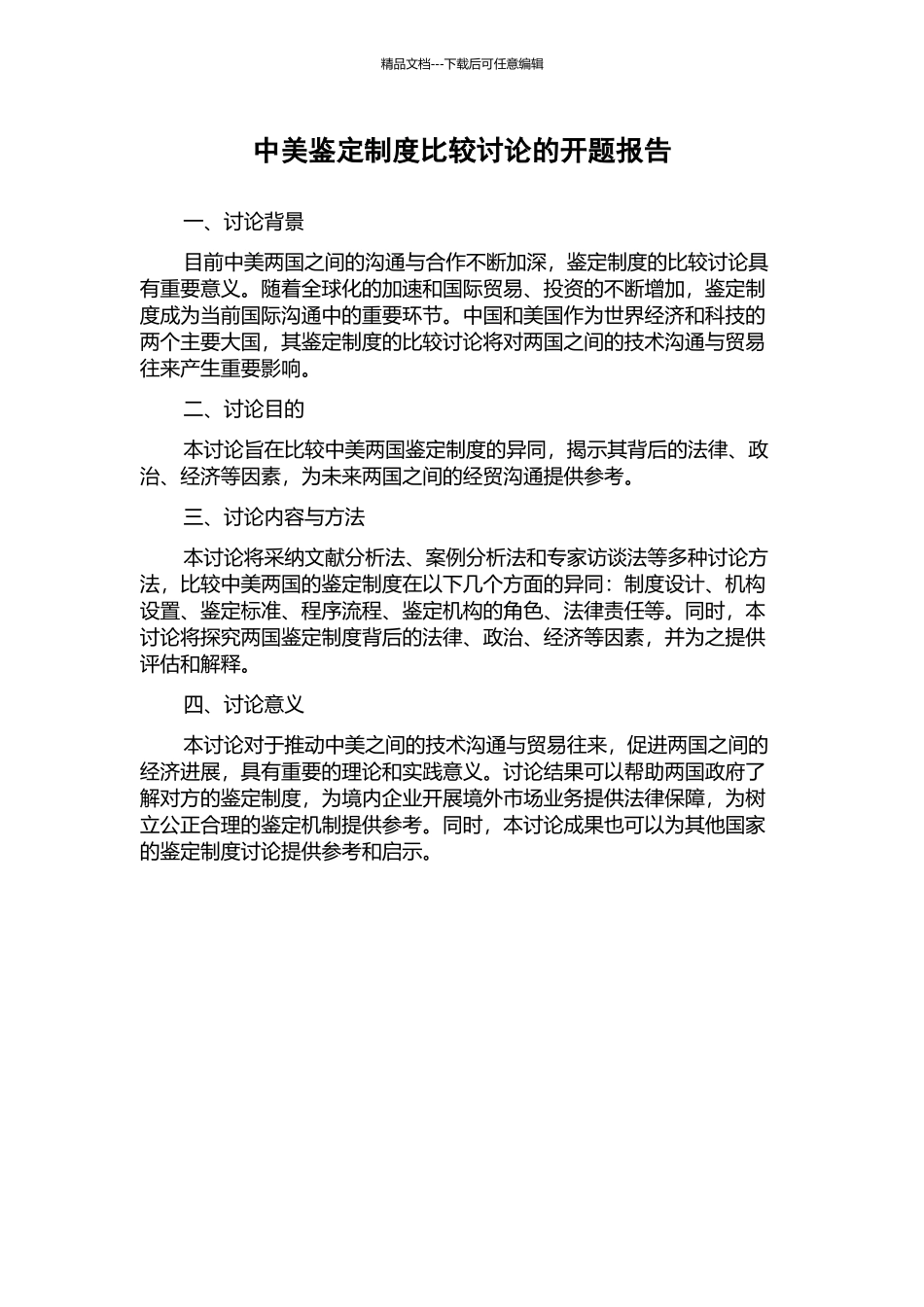 精品文档---下载后可任意编辑

中美鉴定制度比较讨论的开题报告

一、讨论背景

目前中美两国之间的沟通与合作不断加深，鉴定制度的比较讨论具有重要意义。随着全球化的加速和国际贸易、投资的不断增加，鉴定制度成为当前国际沟通中的重要环节。中国和美国作为世界经济和科技的两个主要大国，其鉴定制度的比较讨论将对两国之间的技术沟通与贸易往来产生重要影响。

二、讨论目的

本讨论旨在比较中美两国鉴定制度的异同，揭示其背后的法律、政治、经济等因素，为未来两国之间的经贸沟通提供参考。

三、讨论内容与方法

本讨论将采纳文献分析法、案例分析法和专家访谈法等多种讨论方法，比较中美两国的鉴定制度在以下几个方面的异同：制度设计、机构设置、鉴定标准、程序流程、鉴定机构的角色、法律责任等。同时，本讨论将探究两国鉴定制度背后的法律、政治、经济等因素，并为之提供评估和解释。

四、讨论意义

本讨论对于推动中美之间的技术沟通与贸易往来，促进两国之间的经济进展，具有重要的理论和实践意义。讨论结果可以帮助两国政府了解对方的鉴定制度，为境内企业开展境外市场业务提供法律保障，为树立公正合理的鉴定机制提供参考。同时，本讨论成果也可以为其他国家的鉴定制度讨论提供参考和启示。